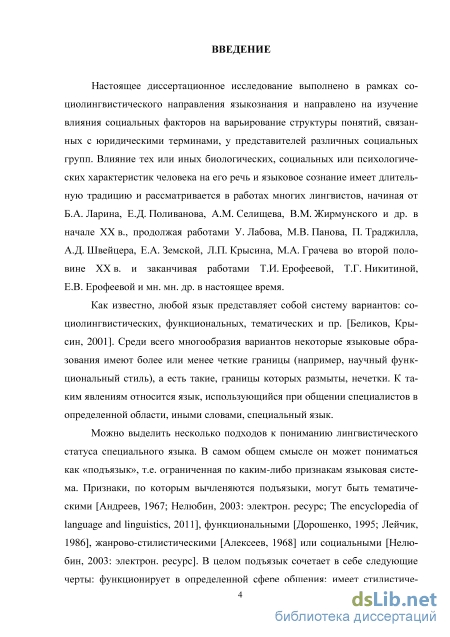 ВВЕДЕНИЕ

Настоящее диссертационное исследование выполнено в рамках социолингвистического направления языкознания и направлено на изучение влияния социальных факторов на варьирование структуры понятий, связанных с юридическими терминами, у представителей различных социальных групп. Влияние тех или иных биологических, социальных или психологических характеристик человека на его речь и языковое сознание имеет длительную традицию и рассматривается в работах многих лингвистов, начиная от Б.А. Ларина, Е.Д. Поливанова, А.М. Селищева, В.М. Жирмунского и др. в начале XX в., продолжая работами У. Лабова, М.В. Панова, П. Траджилла, А.Д. Швейцера, Е.А. Земской, Л.П. Крысина, М.А. Грачева во второй половине XX в. и заканчивая работами Т.И. Ерофеевой, Т.Г. Никитиной, Е.В. Ерофеевой и мн. мн. др. в настоящее время.

Как известно, любой язык представляет собой систему вариантов: социолингвистических, функциональных, тематических и пр. [Беликов, Крысин, 2001]. Среди всего многообразия вариантов некоторые языковые образования имеют более или менее четкие границы (например, научный функциональный стиль), а есть такие, границы которых размыты, нечетки. К таким явлениям относится язык, использующийся при общении специалистов в определенной области, иными словами, специальный язык.

Можно выделить несколько подходов к пониманию лингвистического статуса специального языка. В самом общем смысле он может пониматься как «подъязык», т.е. ограниченная по каким-либо признакам языковая система. Признаки, по которым вычленяются подъязыки, могут быть тематическими [Андреев, 1967; Нелюбин, 2003: электрон. ресурс; The encyclopedia of language and linguistics, 2011], функциональными [Дорошенко, 1995; Лейчик, 1986], жанрово-стилистическими [Алексеев, 1968] или социальными [Нелюбин, 2003: электрон. ресурс]. В целом подъязык сочетает в себе следующие черты: функционирует в определенной сфере общения: имеет стилистиче-

4

dsLib.net
библиотека диссертаций